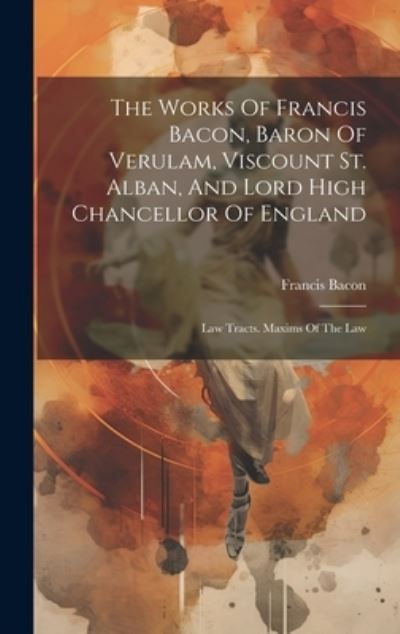 The Works Of Francis Bacon, Baron Of Verulam, Viscount St. Alban, And Lord High Chancellor Of England

Francis Bacon

Law Tracts. Maxims Of The Law